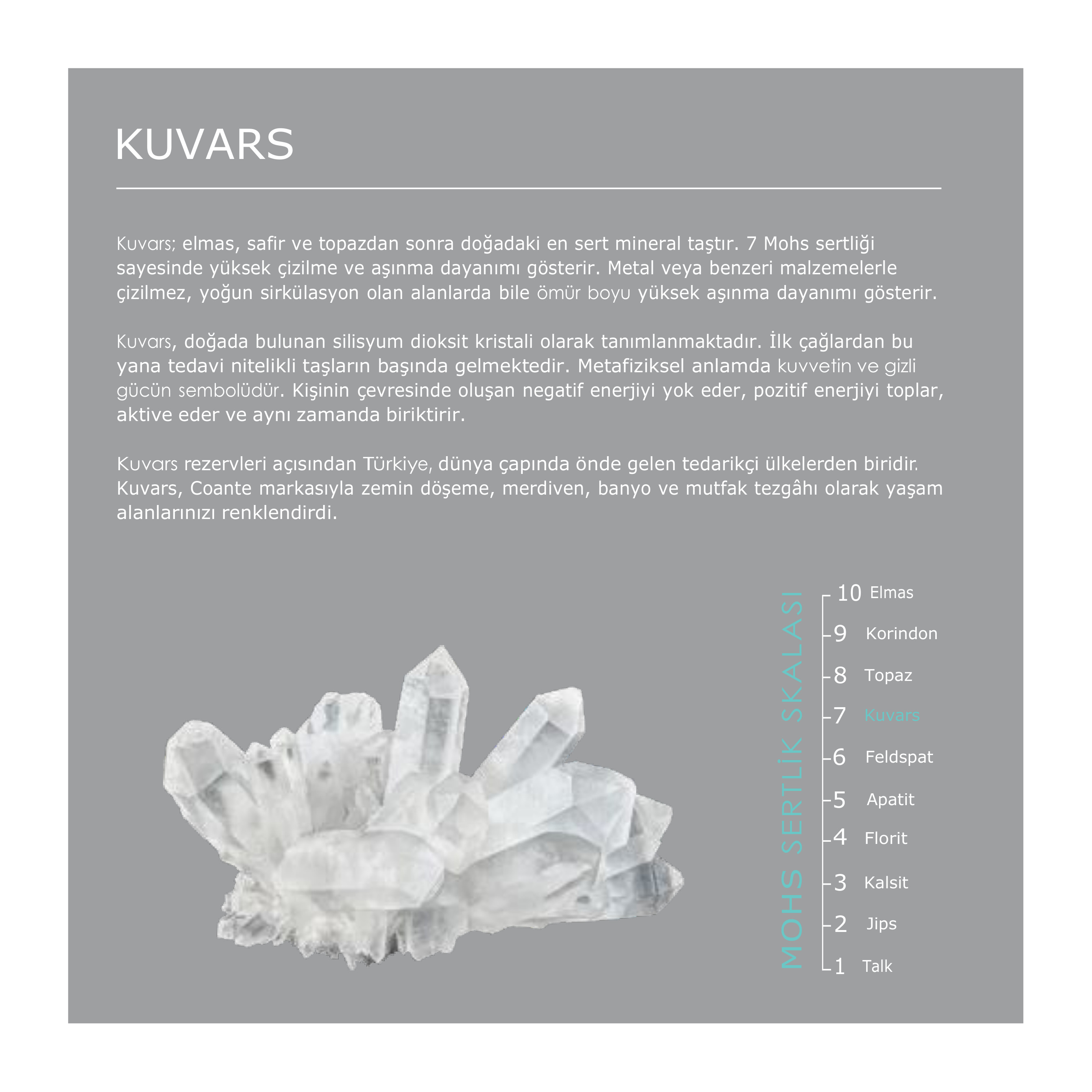 KUVARS

Kuvars; elmas, safir ve topazdan sonra doğadaki en sert mineral taştır. 7 Mohs sertliği sayesinde yüksek çizilme ve aşınma dayanımı gösterir. Metal veya benzeri malzemelerle çizilmez, yoğun sirkülasyon olan alanlarda bile ömür boyu yüksek aşınma dayanımı gösterir.

Kuvars, doğada bulunan silisyum dioksit kristali olarak tanımlanmaktadır. İlk çağlardan bu yana tedavi nitelikli taşların başında gelmektedir. Metafiziksel anlamda kuvvetin ve gizli gücün sembolüdür. Kişinin çevresinde oluşan negatif enerjiyi yok eder, pozitif enerjiyi toplar, aktive eder ve aynı zamanda biriktirir.

Kuvars rezervleri açısından Türkiye, dünya çapında önde gelen tedarikçi ülkelerden biridir. Kuvars, Coante markasıyla zemin döşeme, merdiven, banyo ve mutfak tezgâhı olarak yaşam alanlarınızı renklendirdi.

MOHS SERTLİK SKALASI

10 Elmas
9 Korindon
8 Topaz
7 Kuvars
6 Feldspat
5 Apatit
4 Florit
3 Kalsit
2 Jips
1 Talk